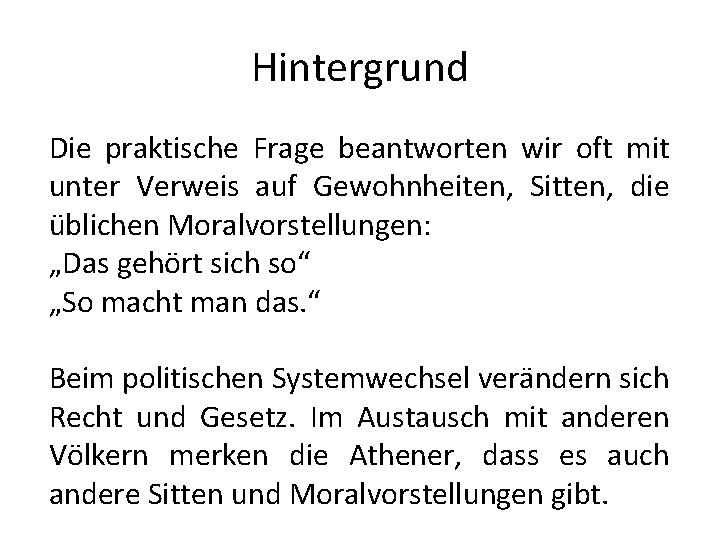 Hintergrund

Die praktische Frage beantworten wir oft mit unter Verweis auf Gewohnheiten, Sitten, die üblichen Moralvorstellungen:
„Das gehört sich so“
„So macht man das.“

Beim politischen Systemwechsel verändern sich Recht und Gesetz. Im Austausch mit anderen Völkern merken die Athener, dass es auch andere Sitten und Moralvorstellungen gibt.